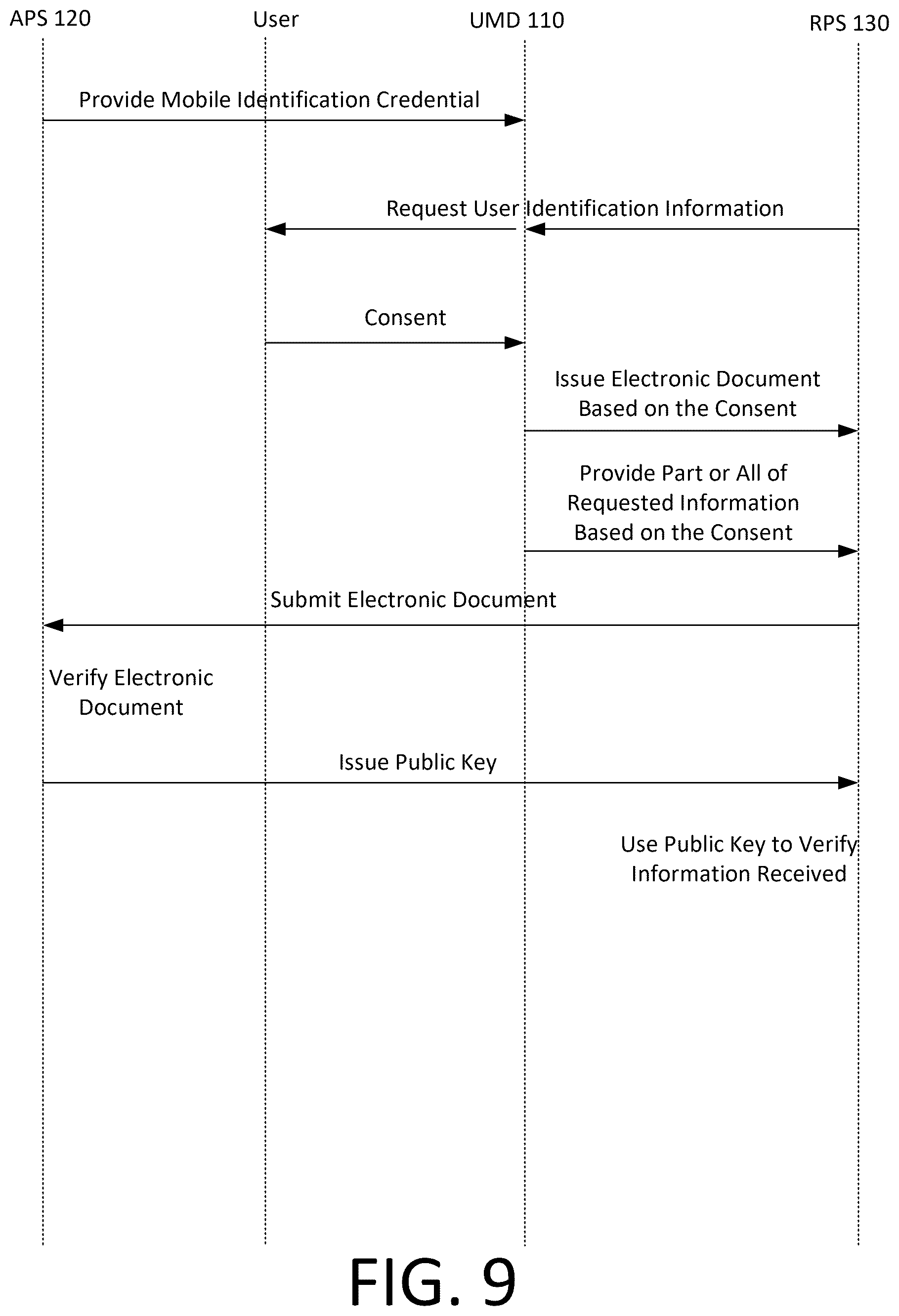 APS 120
User
UMD 110
RPS 130

Provide Mobile Identification Credential

Request User Identification Information

Consent

Issue Electronic Document Based on the Consent

Provide Part or All of Requested Information Based on the Consent

Submit Electronic Document

Verify Electronic Document

Issue Public Key

Use Public Key to Verify Information Received

FIG. 9